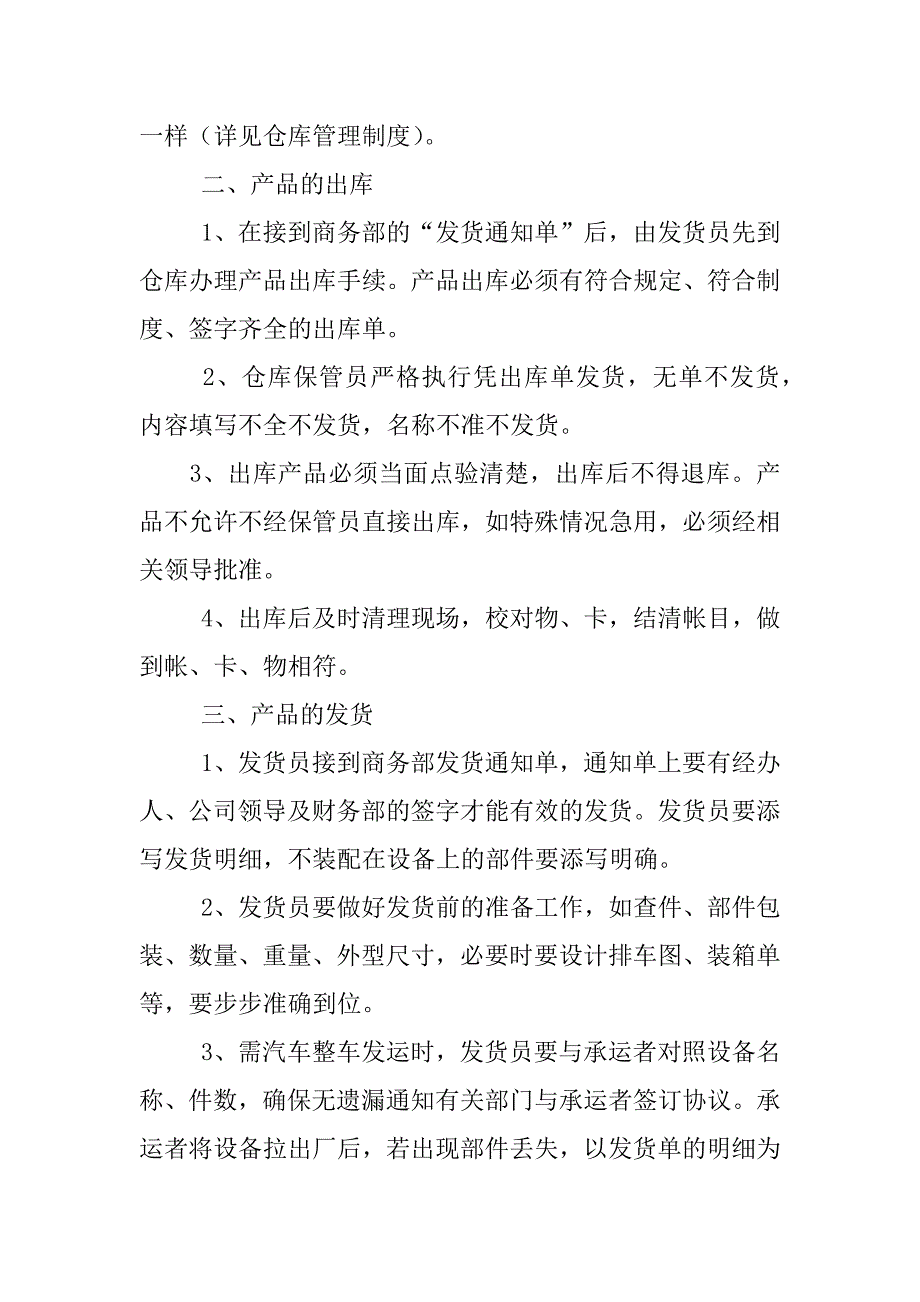 一样（详见仓库管理制度）。

二、产品的出库

1、在接到商务部的“发货通知单”后，由发货员先到仓库办理产品出库手续。产品出库必须有符合规定、符合制度、签字齐全的出库单。

2、仓库保管员严格执行凭出库单发货，无单不发货，内容填写不全不发货，名称不准不发货。

3、出库产品必须当面点验清楚，出库后不得退库。产品不允许不经保管员直接出库，如特殊情况急用，必须经相关领导批准。

4、出库后及时清理现场，校对物、卡，结清帐目，做到帐、卡、物相符。

三、产品的发货

1、发货员接到商务部发货通知单，通知单上要有经办人、公司领导及财务部的签字才能有效的发货。发货员要添写发货明细，不装配在设备上的部件要添写明确。

2、发货员要做好发货前的准备工作，如查件、部件包装、数量、重量、外型尺寸，必要时要设计排车图、装箱单等，要步步准确到位。

3、需汽车整车发运时，发货员要与承运者对照设备名称、件数，确保无遗漏通知有关部门与承运者签订协议。承运者将设备拉出厂后，若出现部件丢失，以发货单的明细为